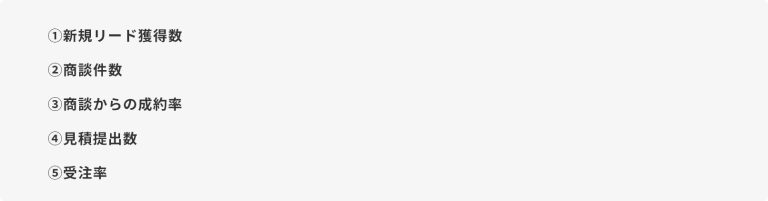 ①新規リード獲得数

②商談件数

③商談からの成約率

④見積提出数

⑤受注率